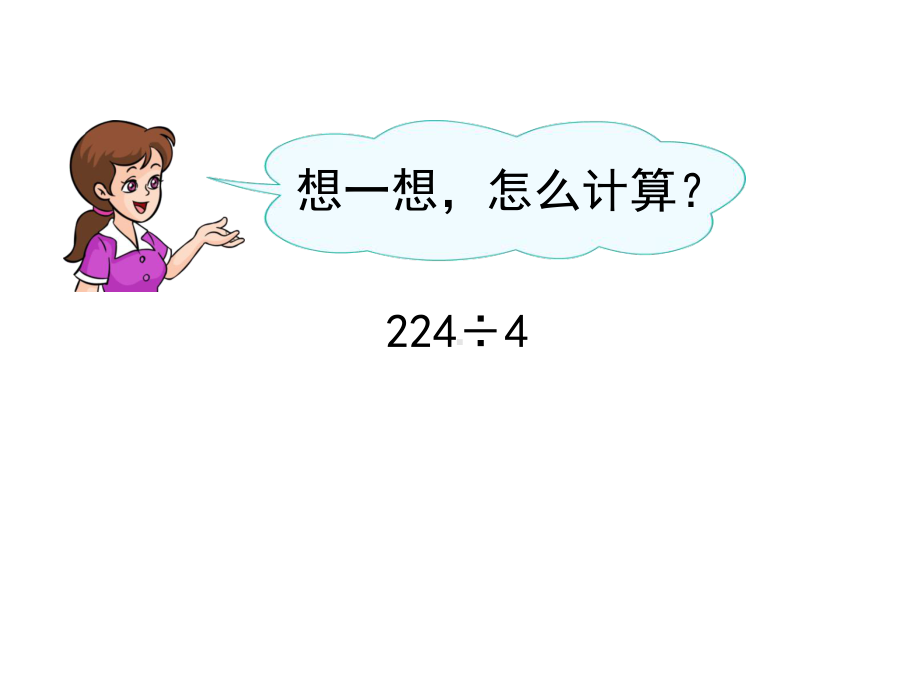 想一想，怎么计算？

$224 \div 4$